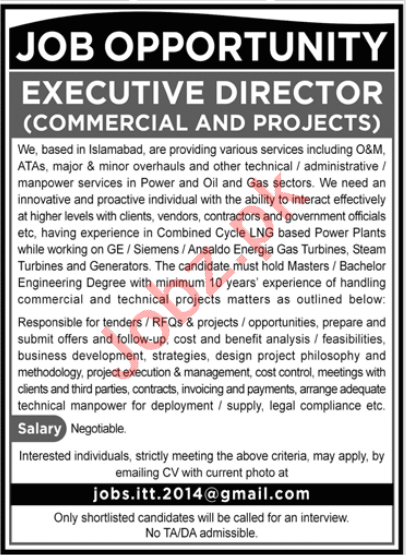 JOB OPPORTUNITY

EXECUTIVE DIRECTOR (COMMERCIAL AND PROJECTS)

We, based in Islamabad, are providing various services including O&M, ATAs, major & minor overhauls and other technical / administrative / manpower services in Power and Oil and Gas sectors. We need an innovative and proactive individual with the ability to interact effectively at higher levels with clients, vendors, contractors and government officials etc, having experience in Combined Cycle LNG based Power Plants while working on GE / Siemens / Ansaldo Energia Gas Turbines, Steam Turbines and Generators. The candidate must hold Masters / Bachelor Engineering Degree with minimum 10 years' experience of handling commercial and technical projects matters as outlined below:

Responsible for tenders / RFQs & projects / opportunities, prepare and submit offers and follow-up, cost and benefit analysis / feasibilities, business development, strategies, design project philosophy and methodology, project execution & management, cost control, meetings with clients and third parties, contracts, invoicing and payments, arrange adequate technical manpower for deployment / supply, legal compliance etc.

Salary Negotiable.

Interested individuals, strictly meeting the above criteria, may apply, by emailing CV with current photo at

jobs.itt.2014@gmail.com

Only shortlisted candidates will be called for an interview.
No TA/DA admissible.

Jobz.pk